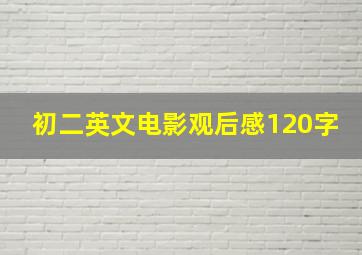 初二英文电影观后感120字